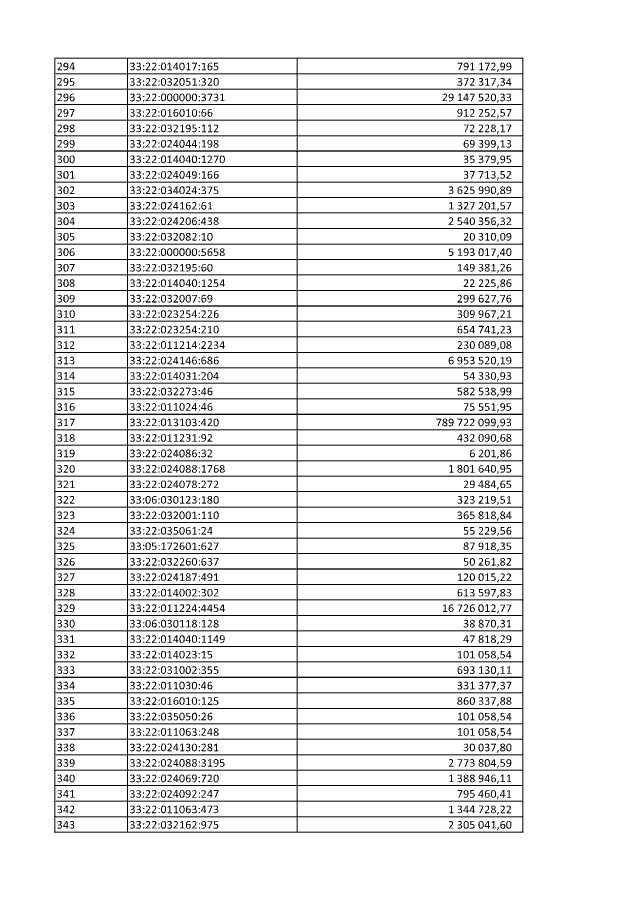 | | | |
|---|---|---|
| 294 | 33:22:014017:165 | 791 172,99 |
| 295 | 33:22:032051:320 | 372 317,34 |
| 296 | 33:22:000000:3731 | 29 147 520,33 |
| 297 | 33:22:016010:66 | 912 252,57 |
| 298 | 33:22:032195:112 | 72 228,17 |
| 299 | 33:22:024044:198 | 69 399,13 |
| 300 | 33:22:014040:1270 | 35 379,95 |
| 301 | 33:22:024049:166 | 37 713,52 |
| 302 | 33:22:034024:375 | 3 625 990,89 |
| 303 | 33:22:024162:61 | 1 327 201,57 |
| 304 | 33:22:024206:438 | 2 540 356,32 |
| 305 | 33:22:032082:10 | 20 310,09 |
| 306 | 33:22:000000:5658 | 5 193 017,40 |
| 307 | 33:22:032195:60 | 149 381,26 |
| 308 | 33:22:014040:1254 | 22 225,86 |
| 309 | 33:22:032007:69 | 299 627,76 |
| 310 | 33:22:023254:226 | 309 967,21 |
| 311 | 33:22:023254:210 | 654 741,23 |
| 312 | 33:22:011214:2234 | 230 089,08 |
| 313 | 33:22:024146:686 | 6 953 520,19 |
| 314 | 33:22:014031:204 | 54 330,93 |
| 315 | 33:22:032273:46 | 582 538,99 |
| 316 | 33:22:011024:46 | 75 551,95 |
| 317 | 33:22:013103:420 | 789 722 099,93 |
| 318 | 33:22:011231:92 | 432 090,68 |
| 319 | 33:22:024086:32 | 6 201,86 |
| 320 | 33:22:024088:1768 | 1 801 640,95 |
| 321 | 33:22:024078:272 | 29 484,65 |
| 322 | 33:06:030123:180 | 323 219,51 |
| 323 | 33:22:032001:110 | 365 818,84 |
| 324 | 33:22:035061:24 | 55 229,56 |
| 325 | 33:05:172601:627 | 87 918,35 |
| 326 | 33:22:032260:637 | 50 261,82 |
| 327 | 33:22:024187:491 | 120 015,22 |
| 328 | 33:22:014002:302 | 613 597,83 |
| 329 | 33:22:011224:4454 | 16 726 012,77 |
| 330 | 33:06:030118:128 | 38 870,31 |
| 331 | 33:22:014040:1149 | 47 818,29 |
| 332 | 33:22:014023:15 | 101 058,54 |
| 333 | 33:22:031002:355 | 693 130,11 |
| 334 | 33:22:011030:46 | 331 377,37 |
| 335 | 33:22:016010:125 | 860 337,88 |
| 336 | 33:22:035050:26 | 101 058,54 |
| 337 | 33:22:011063:248 | 101 058,54 |
| 338 | 33:22:024130:281 | 30 037,80 |
| 339 | 33:22:024088:3195 | 2 773 804,59 |
| 340 | 33:22:024069:720 | 1 388 946,11 |
| 341 | 33:22:024092:247 | 795 460,41 |
| 342 | 33:22:011063:473 | 1 344 728,22 |
| 343 | 33:22:032162:975 | 2 305 041,60 |